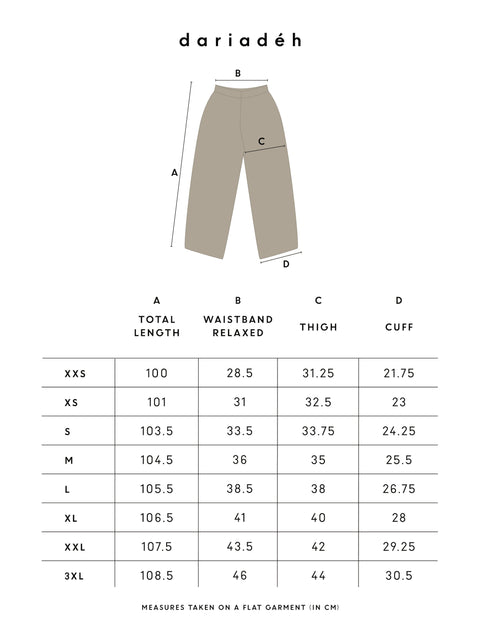 dariadéh

B

C

A

D

| | A TOTAL LENGTH | B WAISTBAND RELAXED | C THIGH | D CUFF |
|---|---|---|---|---|
| XXS | 100 | 28.5 | 31.25 | 21.75 |
| XS | 101 | 31 | 32.5 | 23 |
| S | 103.5 | 33.5 | 33.75 | 24.25 |
| M | 104.5 | 36 | 35 | 25.5 |
| L | 105.5 | 38.5 | 38 | 26.75 |
| XL | 106.5 | 41 | 40 | 28 |
| XXL | 107.5 | 43.5 | 42 | 29.25 |
| 3XL | 108.5 | 46 | 44 | 30.5 |

MEASURES TAKEN ON A FLAT GARMENT (IN CM)